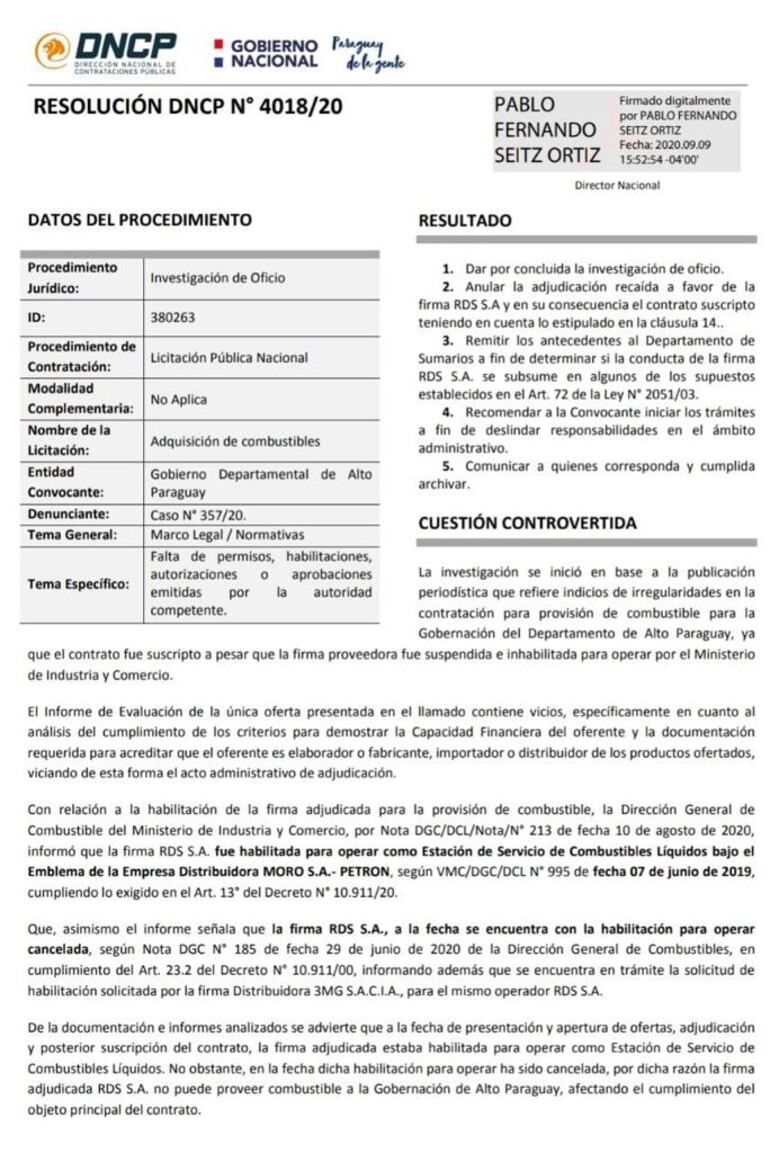 DNCP
DIRECCIÓN NACIONAL DE CONTRATACIONES PÚBLICAS

GOBIERNO NACIONAL
Paraguay de la gente

RESOLUCIÓN DNCP N° 4018/20

PABLO FERNANDO SEITZ ORTIZ
Firmado digitalmente por PABLO FERNANDO SEITZ ORTIZ
Fecha: 2020.09.09 15:52:54 -04'00'

Director Nacional

DATOS DEL PROCEDIMIENTO

| Procedimiento Jurídico: | Investigación de Oficio |
|---|---|
| ID: | 380263 |
| Procedimiento de Contratación: | Licitación Pública Nacional |
| Modalidad Complementaria: | No Aplica |
| Nombre de la Licitación: | Adquisición de combustibles |
| Entidad Convocante: | Gobierno Departamental de Alto Paraguay |
| Denunciante: | Caso N° 357/20. |
| Tema General: | Marco Legal / Normativas |
| Tema Específico: | Falta de permisos, habilitaciones, autorizaciones o aprobaciones emitidas por la autoridad competente. |

RESULTADO

1. Dar por concluida la investigación de oficio.
2. Anular la adjudicación recaída a favor de la firma RDS S.A y en su consecuencia el contrato suscripto teniendo en cuenta lo estipulado en la cláusula 14..
3. Remitir los antecedentes al Departamento de Sumarios a fin de determinar si la conducta de la firma RDS S.A. se subsume en algunos de los supuestos establecidos en el Art. 72 de la Ley N° 2051/03.
4. Recomendar a la Convocante iniciar los trámites a fin de deslindar responsabilidades en el ámbito administrativo.
5. Comunicar a quienes corresponda y cumplida archivar.

CUESTIÓN CONTROVERTIDA

La investigación se inició en base a la publicación periodística que refiere indicios de irregularidades en la contratación para provisión de combustible para la Gobernación del Departamento de Alto Paraguay, ya que el contrato fue suscripto a pesar que la firma proveedora fue suspendida e inhabilitada para operar por el Ministerio de Industria y Comercio.

El Informe de Evaluación de la única oferta presentada en el llamado contiene vicios, específicamente en cuanto al análisis del cumplimiento de los criterios para demostrar la Capacidad Financiera del oferente y la documentación requerida para acreditar que el oferente es elaborador o fabricante, importador o distribuidor de los productos ofertados, viciando de esta forma el acto administrativo de adjudicación.

Con relación a la habilitación de la firma adjudicada para la provisión de combustible, la Dirección General de Combustible del Ministerio de Industria y Comercio, por Nota DGC/DCL/Nota/N° 213 de fecha 10 de agosto de 2020, informó que la firma RDS S.A. fue habilitada para operar como Estación de Servicio de Combustibles Líquidos bajo el Emblema de la Empresa Distribuidora MORO S.A.- PETRON, según VMC/DGC/DCL N° 995 de fecha 07 de junio de 2019, cumpliendo lo exigido en el Art. 13° del Decreto N° 10.911/20.

Que, asimismo el informe señala que la firma RDS S.A., a la fecha se encuentra con la habilitación para operar cancelada, según Nota DGC N° 185 de fecha 29 de junio de 2020 de la Dirección General de Combustibles, en cumplimiento del Art. 23.2 del Decreto N° 10.911/00, informando además que se encuentra en trámite la solicitud de habilitación solicitada por la firma Distribuidora 3MG S.A.C.I.A., para el mismo operador RDS S.A.

De la documentación e informes analizados se advierte que a la fecha de presentación y apertura de ofertas, adjudicación y posterior suscripción del contrato, la firma adjudicada estaba habilitada para operar como Estación de Servicio de Combustibles Líquidos. No obstante, en la fecha dicha habilitación para operar ha sido cancelada, por dicha razón la firma adjudicada RDS S.A. no puede proveer combustible a la Gobernación de Alto Paraguay, afectando el cumplimiento del objeto principal del contrato.